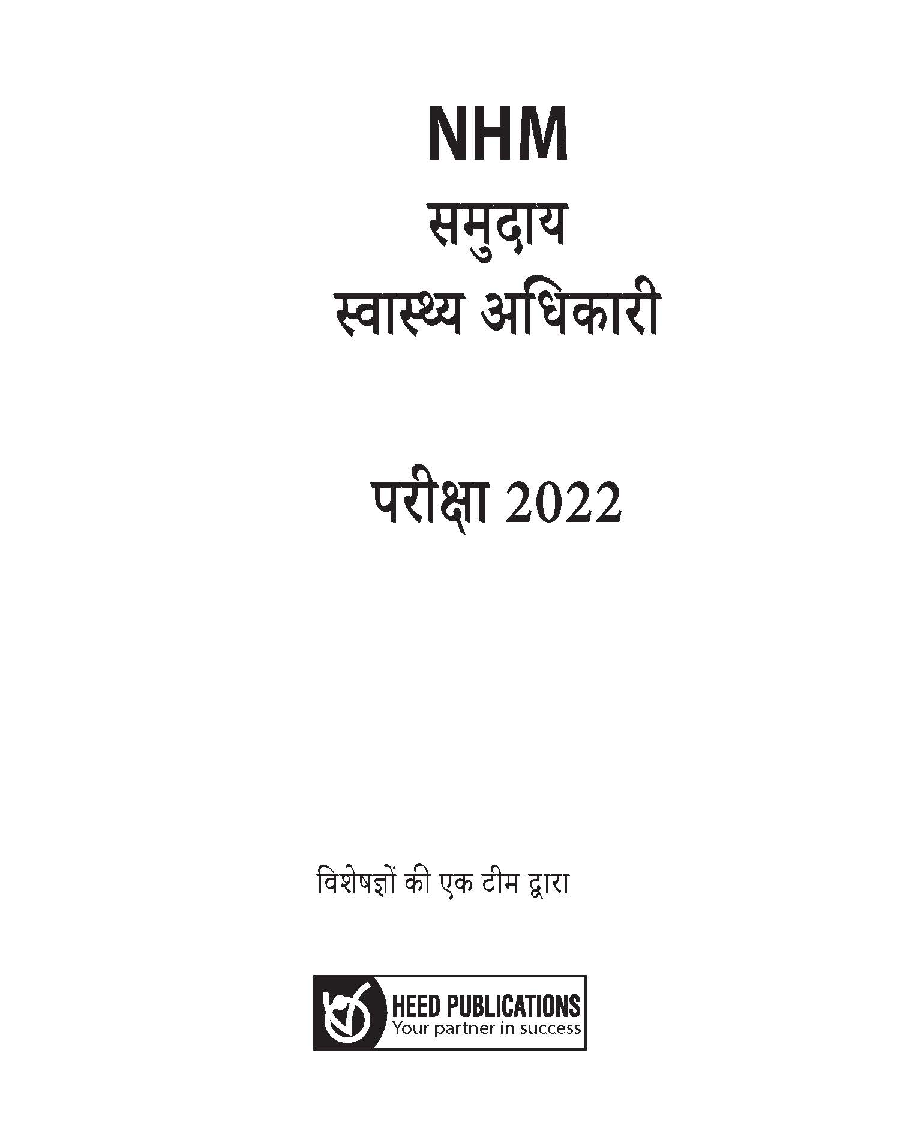 NHM
समुदाय
स्वास्थ्य अधिकारी

परीक्षा 2022

विशेषज्ञों की एक टीम द्वारा

HEED PUBLICATIONS
Your partner in success